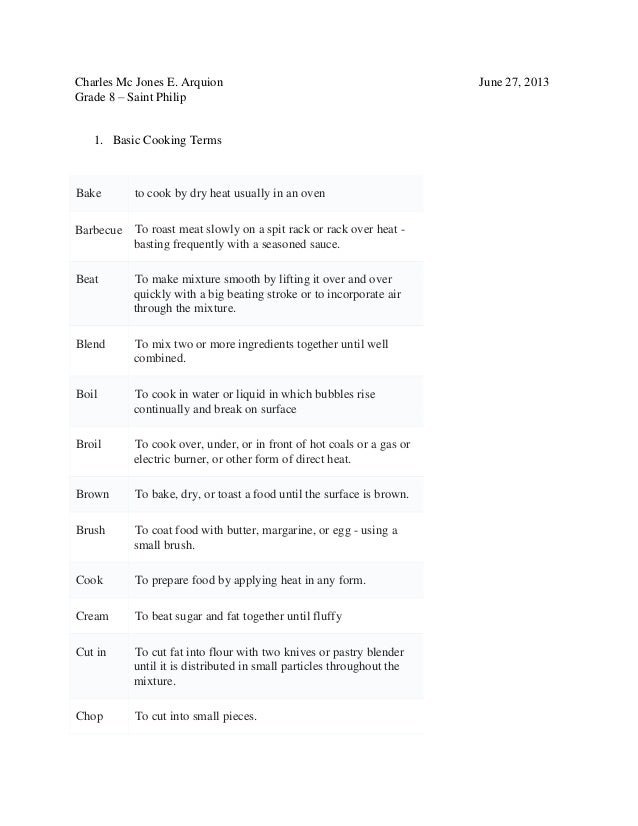 Charles Mc Jones E. Arquion June 27, 2013
Grade 8 – Saint Philip

1. Basic Cooking Terms

| | |
|---|---|
| Bake | to cook by dry heat usually in an oven |
| Barbecue | To roast meat slowly on a spit rack or rack over heat - basting frequently with a seasoned sauce. |
| Beat | To make mixture smooth by lifting it over and over quickly with a big beating stroke or to incorporate air through the mixture. |
| Blend | To mix two or more ingredients together until well combined. |
| Boil | To cook in water or liquid in which bubbles rise continually and break on surface |
| Broil | To cook over, under, or in front of hot coals or a gas or electric burner, or other form of direct heat. |
| Brown | To bake, dry, or toast a food until the surface is brown. |
| Brush | To coat food with butter, margarine, or egg - using a small brush. |
| Cook | To prepare food by applying heat in any form. |
| Cream | To beat sugar and fat together until fluffy |
| Cut in | To cut fat into flour with two knives or pastry blender until it is distributed in small particles throughout the mixture. |
| Chop | To cut into small pieces. |